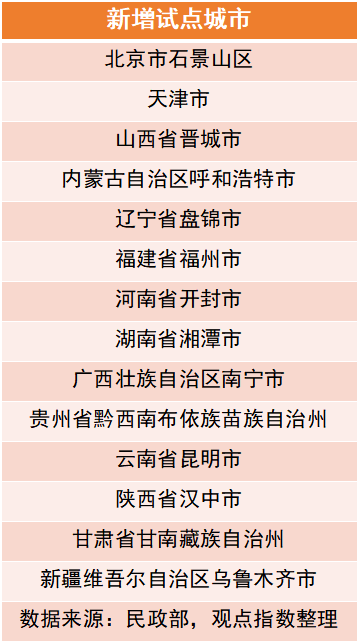 | 新增试点城市 |
|---|
| 北京市石景山区 |
| 天津市 |
| 山西省晋城市 |
| 内蒙古自治区呼和浩特市 |
| 辽宁省盘锦市 |
| 福建省福州市 |
| 河南省开封市 |
| 湖南省湘潭市 |
| 广西壮族自治区南宁市 |
| 贵州省黔西南布依族苗族自治州 |
| 云南省昆明市 |
| 陕西省汉中市 |
| 甘肃省甘南藏族自治州 |
| 新疆维吾尔自治区乌鲁木齐市 |
| 数据来源：民政部，观点指数整理 |